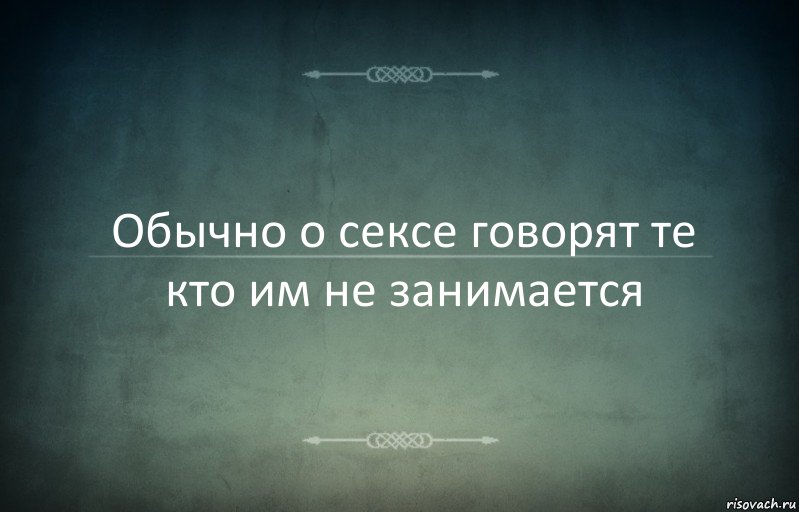 Обычно о сексе говорят те кто им не занимается

risovach.ru